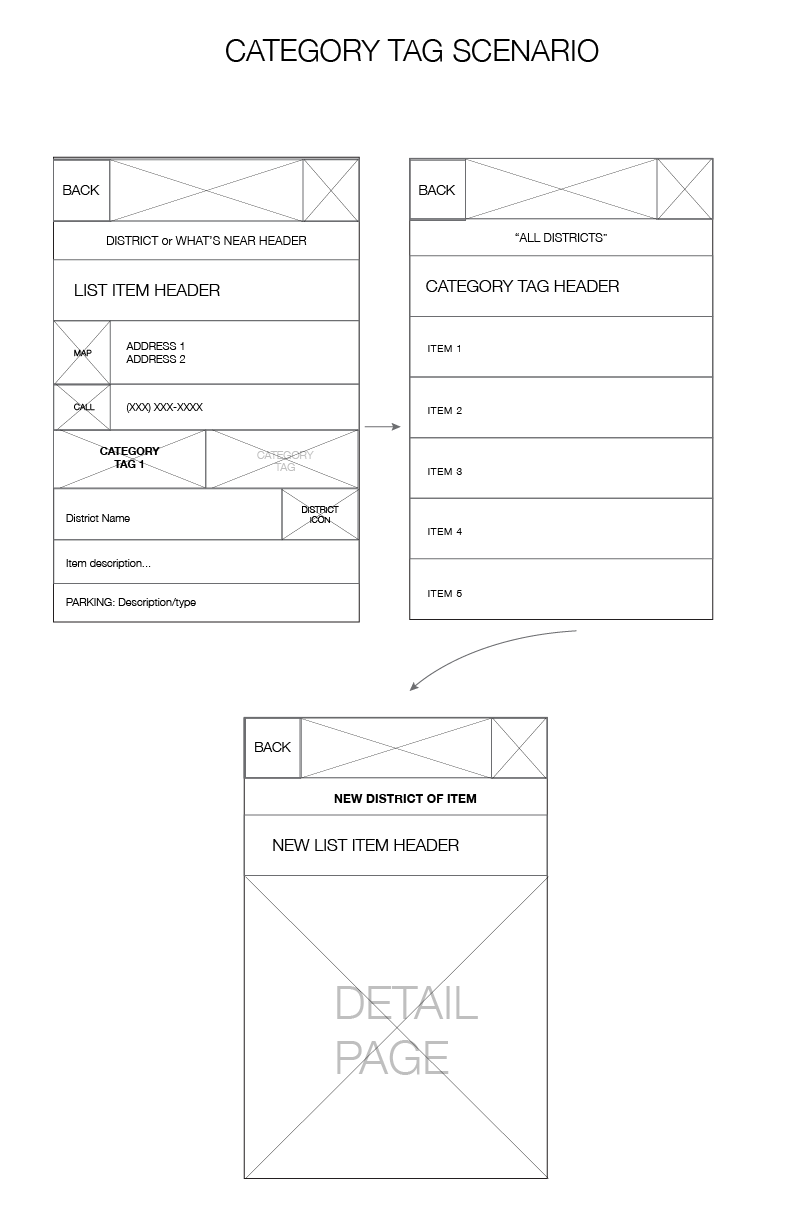 CATEGORY TAG SCENARIO

BACK

DISTRICT or WHAT'S NEAR HEADER

LIST ITEM HEADER

MAP

ADDRESS 1
ADDRESS 2

CALL

(XXX) XXX-XXXX

CATEGORY TAG 1

CATEGORY TAG

District Name

DISTRICT ICON

Item description...

PARKING: Description/type

BACK

"ALL DISTRICTS"

CATEGORY TAG HEADER

ITEM 1

ITEM 2

ITEM 3

ITEM 4

ITEM 5

BACK

NEW DISTRICT OF ITEM

NEW LIST ITEM HEADER

DETAIL PAGE